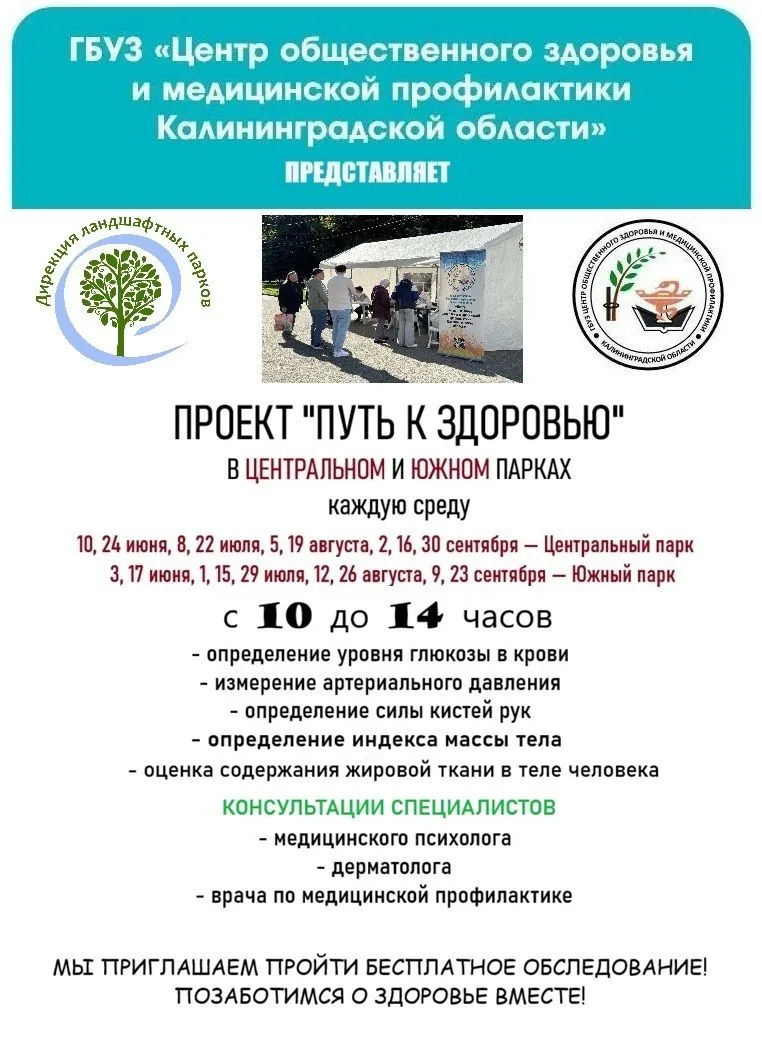 ГБУЗ «Центр общественного здоровья и медицинской профилактики Калининградской области»
ПРЕДСТАВЛЯЕТ

Дирекция ландшафтных парков

ГБУЗ ЦЕНТР ОБЩЕСТВЕННОГО ЗДОРОВЬЯ И МЕДИЦИНСКОЙ ПРОФИЛАКТИКИ КАЛИНИНГРАДСКОЙ ОБЛАСТИ

ПРОЕКТ "ПУТЬ К ЗДОРОВЬЮ"
В ЦЕНТРАЛЬНОМ И ЮЖНОМ ПАРКАХ
каждую среду
10, 24 июня, 8, 22 июля, 5, 19 августа, 2, 16, 30 сентября — Центральный парк
3, 17 июня, 1, 15, 29 июля, 12, 26 августа, 9, 23 сентября — Южный парк

с 10 до 14 часов
- определение уровня глюкозы в крови
- измерение артериального давления
- определение силы кистей рук
- определение индекса массы тела
- оценка содержания жировой ткани в теле человека

КОНСУЛЬТАЦИИ СПЕЦИАЛИСТОВ
- медицинского психолога
- дерматолога
- врача по медицинской профилактике

МЫ ПРИГЛАШАЕМ ПРОЙТИ БЕСПЛАТНОЕ ОБСЛЕДОВАНИЕ!
ПОЗАБОТИМСЯ О ЗДОРОВЬЕ ВМЕСТЕ!